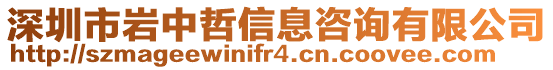 深圳市岩中哲信息咨询有限公司
http://szmageewinifr4.cn.coovee.com